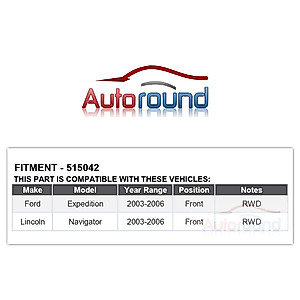 Autoround

FITMENT - 515042
THIS PART IS COMPATIBLE WITH THESE VEHICLES:

| Make | Model | Year Range | Position | Notes |
|---|---|---|---|---|
| Ford | Expedition | 2003-2006 | Front | RWD |
| Lincoln | Navigator | 2003-2006 | Front | RWD |

Autoround